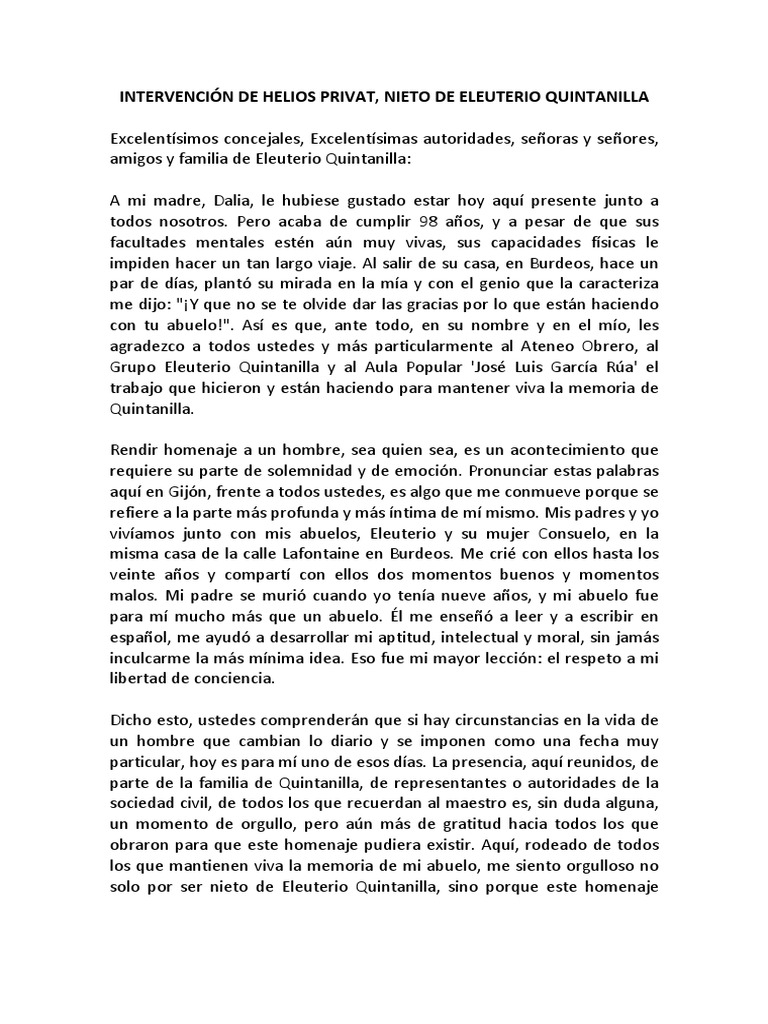 INTERVENCIÓN DE HELIOS PRIVAT, NIETO DE ELEUTERIO QUINTANILLA

Excelentísimos concejales, Excelentísimas autoridades, señoras y señores, amigos y familia de Eleuterio Quintanilla:

A mi madre, Dalia, le hubiese gustado estar hoy aquí presente junto a todos nosotros. Pero acaba de cumplir 98 años, y a pesar de que sus facultades mentales estén aún muy vivas, sus capacidades físicas le impiden hacer un tan largo viaje. Al salir de su casa, en Burdeos, hace un par de días, plantó su mirada en la mía y con el genio que la caracteriza me dijo: "¡Y que no se te olvide dar las gracias por lo que están haciendo con tu abuelo!". Así es que, ante todo, en su nombre y en el mío, les agradezco a todos ustedes y más particularmente al Ateneo Obrero, al Grupo Eleuterio Quintanilla y al Aula Popular 'José Luis García Rúa' el trabajo que hicieron y están haciendo para mantener viva la memoria de Quintanilla.

Rendir homenaje a un hombre, sea quien sea, es un acontecimiento que requiere su parte de solemnidad y de emoción. Pronunciar estas palabras aquí en Gijón, frente a todos ustedes, es algo que me conmueve porque se refiere a la parte más profunda y más íntima de mí mismo. Mis padres y yo vivíamos junto con mis abuelos, Eleuterio y su mujer Consuelo, en la misma casa de la calle Lafontaine en Burdeos. Me crié con ellos hasta los veinte años y compartí con ellos dos momentos buenos y momentos malos. Mi padre se murió cuando yo tenía nueve años, y mi abuelo fue para mí mucho más que un abuelo. Él me enseñó a leer y a escribir en español, me ayudó a desarrollar mi aptitud, intelectual y moral, sin jamás inculcarme la más mínima idea. Eso fue mi mayor lección: el respeto a mi libertad de conciencia.

Dicho esto, ustedes comprenderán que si hay circunstancias en la vida de un hombre que cambian lo diario y se imponen como una fecha muy particular, hoy es para mí uno de esos días. La presencia, aquí reunidos, de parte de la familia de Quintanilla, de representantes o autoridades de la sociedad civil, de todos los que recuerdan al maestro es, sin duda alguna, un momento de orgullo, pero aún más de gratitud hacia todos los que obraron para que este homenaje pudiera existir. Aquí, rodeado de todos los que mantienen viva la memoria de mi abuelo, me siento orgulloso no solo por ser nieto de Eleuterio Quintanilla, sino porque este homenaje